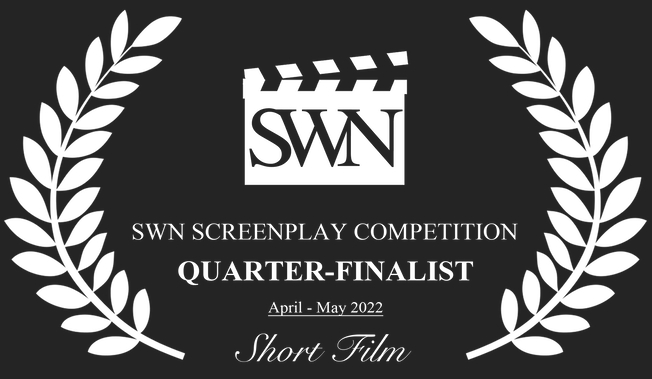 SWN

SWN SCREENPLAY COMPETITION
QUARTER-FINALIST
April - May 2022
Short Film